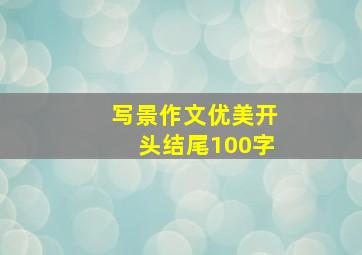 写景作文优美开头结尾100字